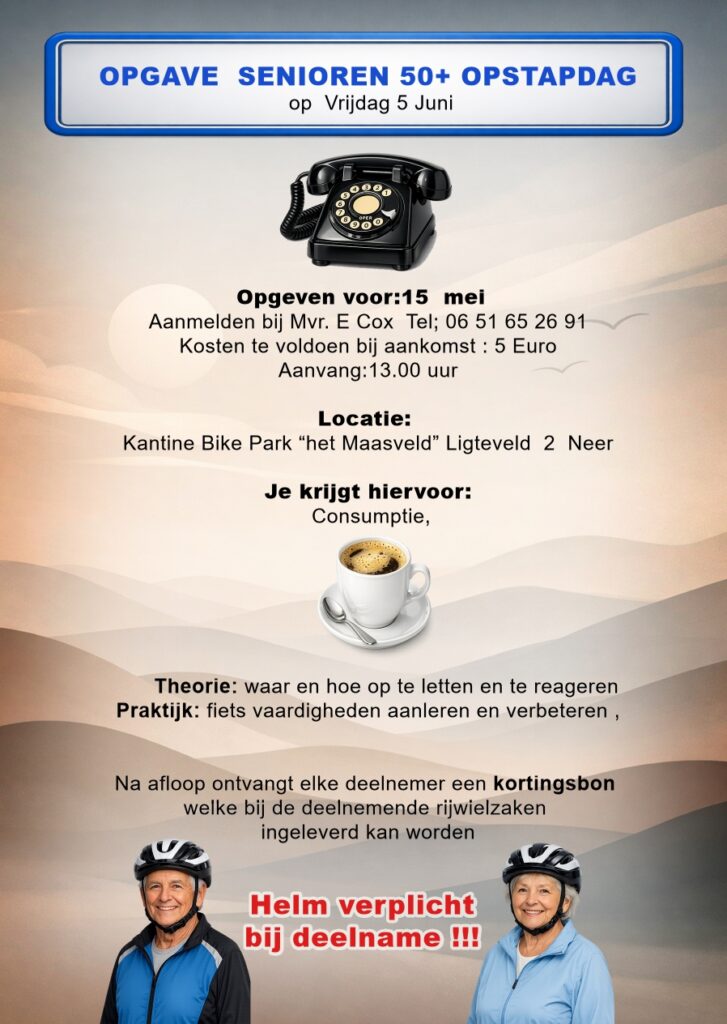 OPGAVE SENIOREN 50+ OPSTAPDAG
op Vrijdag 5 Juni

Opgeven voor:15 mei
Aanmelden bij Mvr. E Cox Tel; 06 51 65 26 91
Kosten te voldoen bij aankomst : 5 Euro
Aanvang:13.00 uur

Locatie:
Kantine Bike Park "het Maasveld" Ligteveld 2 Neer

Je krijgt hiervoor:
Consumptie,

Theorie: waar en hoe op te letten en te reageren
Praktijk: fiets vaardigheden aanleren en verbeteren ,

Na afloop ontvangt elke deelnemer een kortingsbon welke bij de deelnemende rijwielzaken ingeleverd kan worden

Helm verplicht
bij deelname !!!